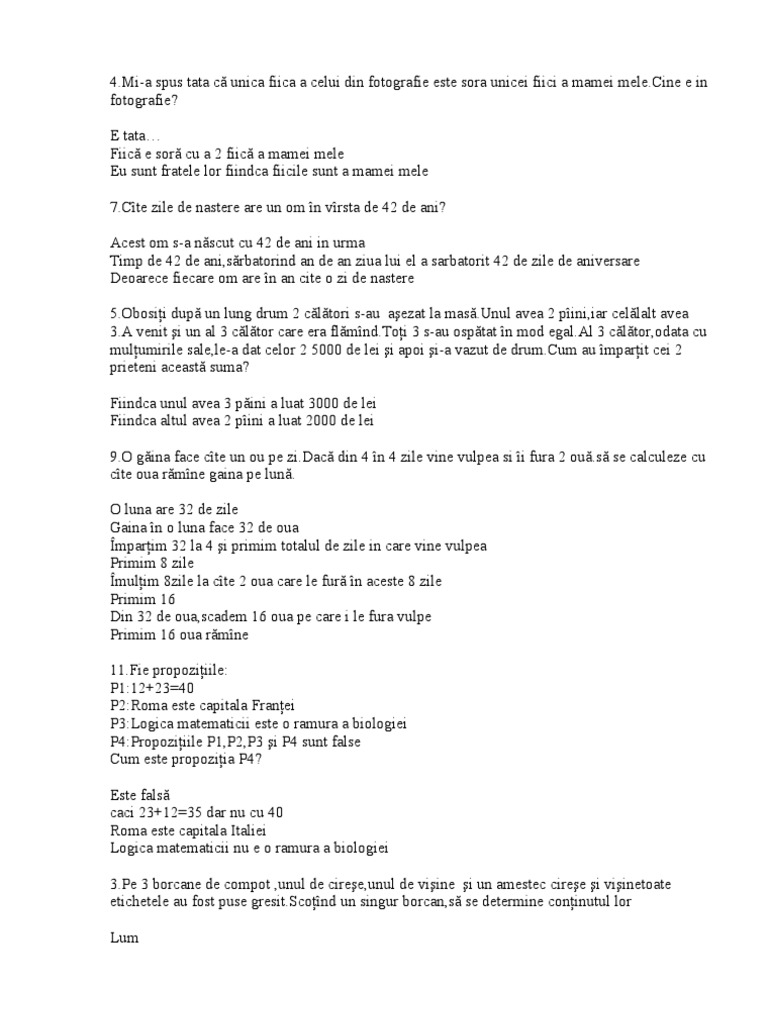 4.Mi-a spus tata că unica fiica a celui din fotografie este sora unicei fiici a mamei mele.Cine e in fotografie?

E tata…
Fiică e soră cu a 2 fiică a mamei mele
Eu sunt fratele lor fiindca fiicile sunt a mamei mele

7.Cîte zile de nastere are un om în vîrsta de 42 de ani?

Acest om s-a născut cu 42 de ani in urma
Timp de 42 de ani,sărbatorind an de an ziua lui el a sarbatorit 42 de zile de aniversare
Deoarece fiecare om are în an cite o zi de nastere

5.Obosiţi după un lung drum 2 călători s-au aşezat la masă.Unul avea 2 pîini,iar celălalt avea 3.A venit şi un al 3 călător care era flămînd.Toţi 3 s-au ospătat în mod egal.Al 3 călător,odata cu mulţumirile sale,le-a dat celor 2 5000 de lei şi apoi şi-a vazut de drum.Cum au împarţit cei 2 prieteni această suma?

Fiindca unul avea 3 păini a luat 3000 de lei
Fiindca altul avea 2 pîini a luat 2000 de lei

9.O găina face cîte un ou pe zi.Dacă din 4 în 4 zile vine vulpea si îi fura 2 ouă.să se calculeze cu cîte oua rămîne gaina pe lună.

O luna are 32 de zile
Gaina în o luna face 32 de oua
Împarţim 32 la 4 şi primim totalul de zile in care vine vulpea
Primim 8 zile
Îmulţim 8zile la cîte 2 oua care le fură în aceste 8 zile
Primim 16
Din 32 de oua,scadem 16 oua pe care i le fura vulpe
Primim 16 oua rămîne

11.Fie propoziţiile:
P1:12+23=40
P2:Roma este capitala Franţei
P3:Logica matematicii este o ramura a biologiei
P4:Propoziţiile P1,P2,P3 şi P4 sunt false
Cum este propoziţia P4?

Este falsă
caci 23+12=35 dar nu cu 40
Roma este capitala Italiei
Logica matematicii nu e o ramura a biologiei

3.Pe 3 borcane de compot ,unul de cireşe,unul de vişine şi un amestec cireşe şi vişinetoate etichetele au fost puse gresit.Scoţînd un singur borcan,să se determine conţinutul lor

Lum